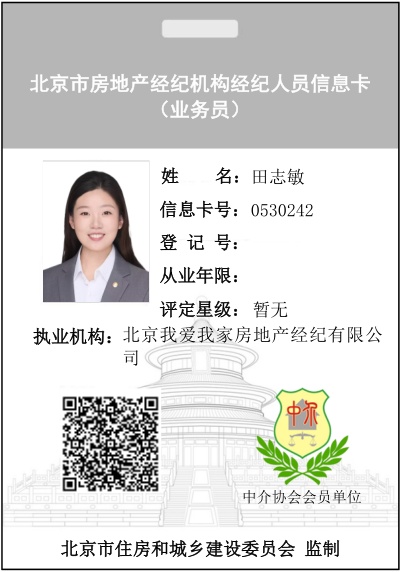 北京市房地产经纪机构经纪人员信息卡
（业务员）

姓　　名：田志敏
信息卡号：0530242
登 记 号：
从业年限：
评定星级：暂无
执业机构：北京我爱我家房地产经纪有限公司

中介

中介协会会员单位

北京市住房和城乡建设委员会 监制